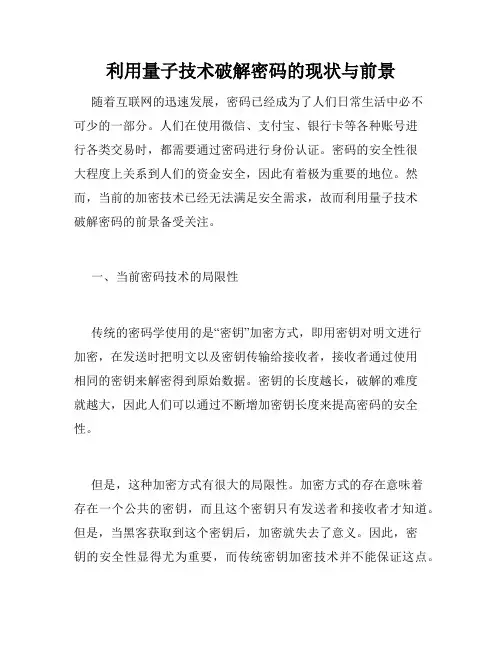 利用量子技术破解密码的现状与前景

随着互联网的迅速发展，密码已经成为了人们日常生活中必不可少的一部分。人们在使用微信、支付宝、银行卡等各种账号进行各类交易时，都需要通过密码进行身份认证。密码的安全性很大程度上关系到人们的资金安全，因此有着极为重要的地位。然而，当前的加密技术已经无法满足安全需求，故而利用量子技术破解密码的前景备受关注。

一、当前密码技术的局限性

传统的密码学使用的是“密钥”加密方式，即用密钥对明文进行加密，在发送时把明文以及密钥传输给接收者，接收者通过使用相同的密钥来解密得到原始数据。密钥的长度越长，破解的难度就越大，因此人们可以通过不断增加密钥长度来提高密码的安全性。

但是，这种加密方式有很大的局限性。加密方式的存在意味着存在一个公共的密钥，而且这个密钥只有发送者和接收者才知道。但是，当黑客获取到这个密钥后，加密就失去了意义。因此，密钥的安全性显得尤为重要，而传统密钥加密技术并不能保证这点。